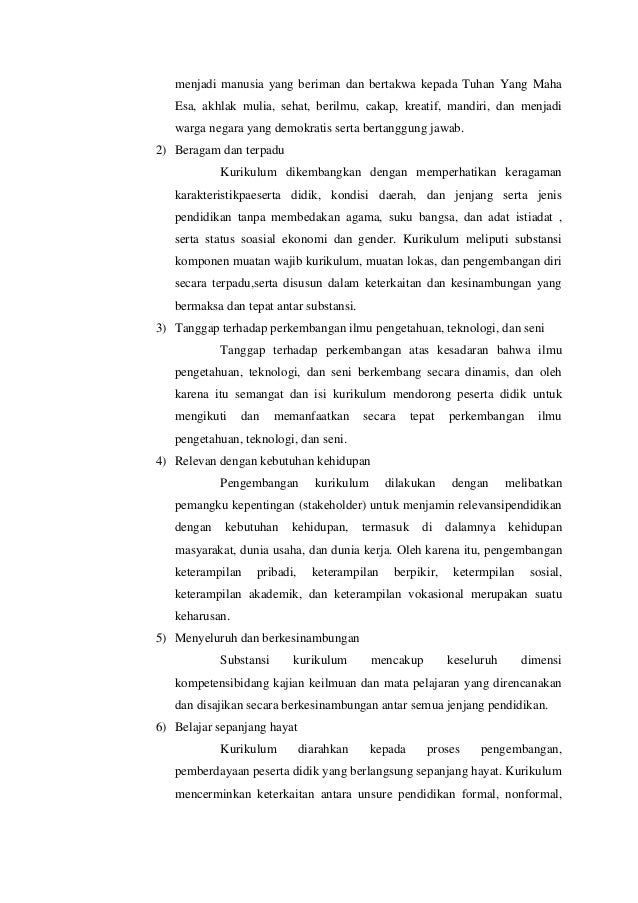 menjadi manusia yang beriman dan bertakwa kepada Tuhan Yang Maha Esa, akhlak mulia, sehat, berilmu, cakap, kreatif, mandiri, dan menjadi warga negara yang demokratis serta bertanggung jawab.

2) Beragam dan terpadu

Kurikulum dikembangkan dengan memperhatikan keragaman karakteristikpaeserta didik, kondisi daerah, dan jenjang serta jenis pendidikan tanpa membedakan agama, suku bangsa, dan adat istiadat , serta status soasial ekonomi dan gender. Kurikulum meliputi substansi komponen muatan wajib kurikulum, muatan lokas, dan pengembangan diri secara terpadu,serta disusun dalam keterkaitan dan kesinambungan yang bermaksa dan tepat antar substansi.

3) Tanggap terhadap perkembangan ilmu pengetahuan, teknologi, dan seni

Tanggap terhadap perkembangan atas kesadaran bahwa ilmu pengetahuan, teknologi, dan seni berkembang secara dinamis, dan oleh karena itu semangat dan isi kurikulum mendorong peserta didik untuk mengikuti dan memanfaatkan secara tepat perkembangan ilmu pengetahuan, teknologi, dan seni.

4) Relevan dengan kebutuhan kehidupan

Pengembangan kurikulum dilakukan dengan melibatkan pemangku kepentingan (stakeholder) untuk menjamin relevansipendidikan dengan kebutuhan kehidupan, termasuk di dalamnya kehidupan masyarakat, dunia usaha, dan dunia kerja. Oleh karena itu, pengembangan keterampilan pribadi, keterampilan berpikir, ketermpilan sosial, keterampilan akademik, dan keterampilan vokasional merupakan suatu keharusan.

5) Menyeluruh dan berkesinambungan

Substansi kurikulum mencakup keseluruh dimensi kompetensibidang kajian keilmuan dan mata pelajaran yang direncanakan dan disajikan secara berkesinambungan antar semua jenjang pendidikan.

6) Belajar sepanjang hayat

Kurikulum diarahkan kepada proses pengembangan, pemberdayaan peserta didik yang berlangsung sepanjang hayat. Kurikulum mencerminkan keterkaitan antara unsure pendidikan formal, nonformal,